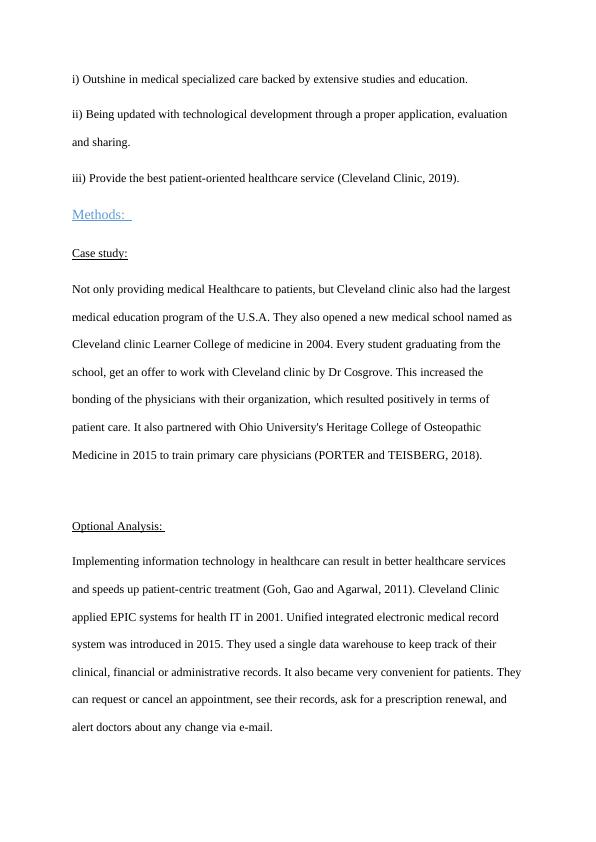 i) Outshine in medical specialized care backed by extensive studies and education.

ii) Being updated with technological development through a proper application, evaluation and sharing.

iii) Provide the best patient-oriented healthcare service (Cleveland Clinic, 2019).

Methods:

Case study:

Not only providing medical Healthcare to patients, but Cleveland clinic also had the largest medical education program of the U.S.A. They also opened a new medical school named as Cleveland clinic Learner College of medicine in 2004. Every student graduating from the school, get an offer to work with Cleveland clinic by Dr Cosgrove. This increased the bonding of the physicians with their organization, which resulted positively in terms of patient care. It also partnered with Ohio University's Heritage College of Osteopathic Medicine in 2015 to train primary care physicians (PORTER and TEISBERG, 2018).

Optional Analysis:

Implementing information technology in healthcare can result in better healthcare services and speeds up patient-centric treatment (Goh, Gao and Agarwal, 2011). Cleveland Clinic applied EPIC systems for health IT in 2001. Unified integrated electronic medical record system was introduced in 2015. They used a single data warehouse to keep track of their clinical, financial or administrative records. It also became very convenient for patients. They can request or cancel an appointment, see their records, ask for a prescription renewal, and alert doctors about any change via e-mail.